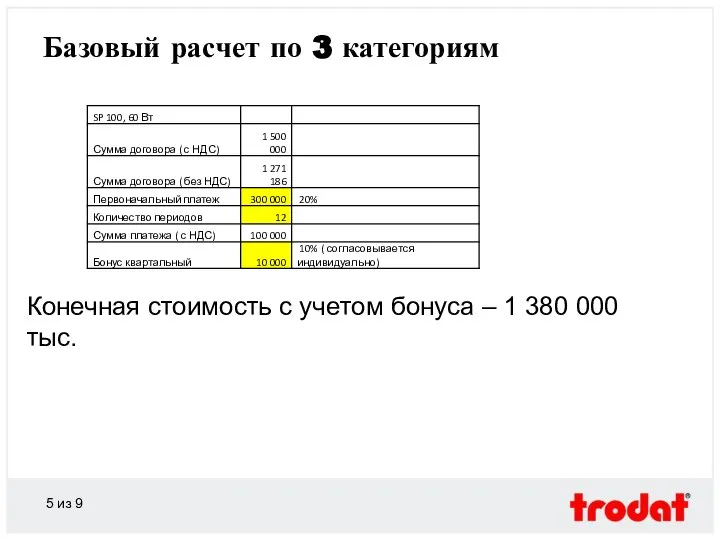 Базовый расчет по 3 категориям

| SP 100, 60 Вт | | |
|---|---|---|
| Сумма договора (с НДС) | 1 500 000 | |
| Сумма договора (без НДС) | 1 271 186 | |
| Первоначальный платеж | 300 000 | 20% |
| Количество периодов | 12 | |
| Сумма платежа ( с НДС) | 100 000 | |
| Бонус квартальный | 10 000 | 10% ( согласовывается индивидуально) |

Конечная стоимость с учетом бонуса – 1 380 000 тыс.

5 из 9

trodat®